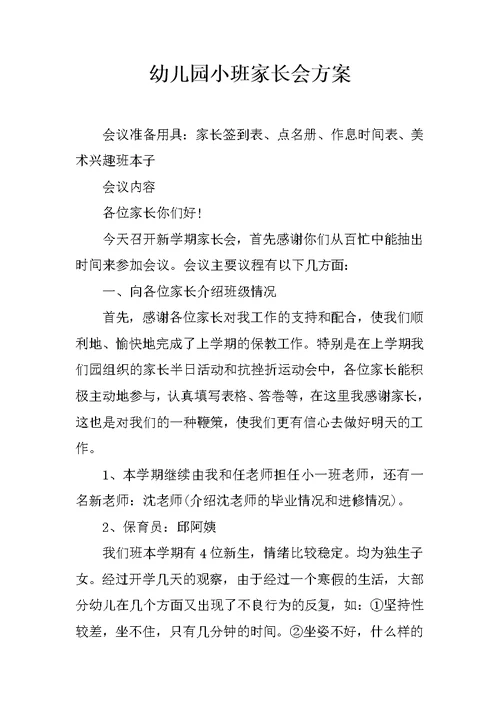 幼儿园小班家长会方案

会议准备用具：家长签到表、点名册、作息时间表、美术兴趣班本子

会议内容

各位家长你们好！

今天召开新学期家长会，首先感谢你们从百忙中能抽出时间来参加会议。会议主要议程有以下几方面：

一、向各位家长介绍班级情况

首先，感谢各位家长对我工作的支持和配合，使我们顺利地、愉快地完成了上学期的保教工作。特别是在上学期我们园组织的家长半日活动和抗挫折运动会中，各位家长能积极主动地参与，认真填写表格、答卷等，在这里我感谢家长，这也是对我们的一种鞭策，使我们更有信心去做好明天的工作。

1、本学期继续由我和任老师担任小一班老师，还有一名新老师：沈老师(介绍沈老师的毕业情况和进修情况)。

2、保育员：邱阿姨

我们班本学期有4位新生，情绪比较稳定。均为独生子女。经过开学几天的观察，由于经过一个寒假的生活，大部分幼儿在几个方面又出现了不良行为的反复，如：①坚持性较差，坐不住，只有几分钟的时间。②坐姿不好，什么样的